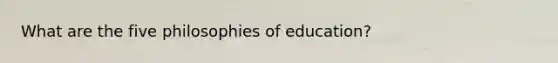 What are the five philosophies of education?